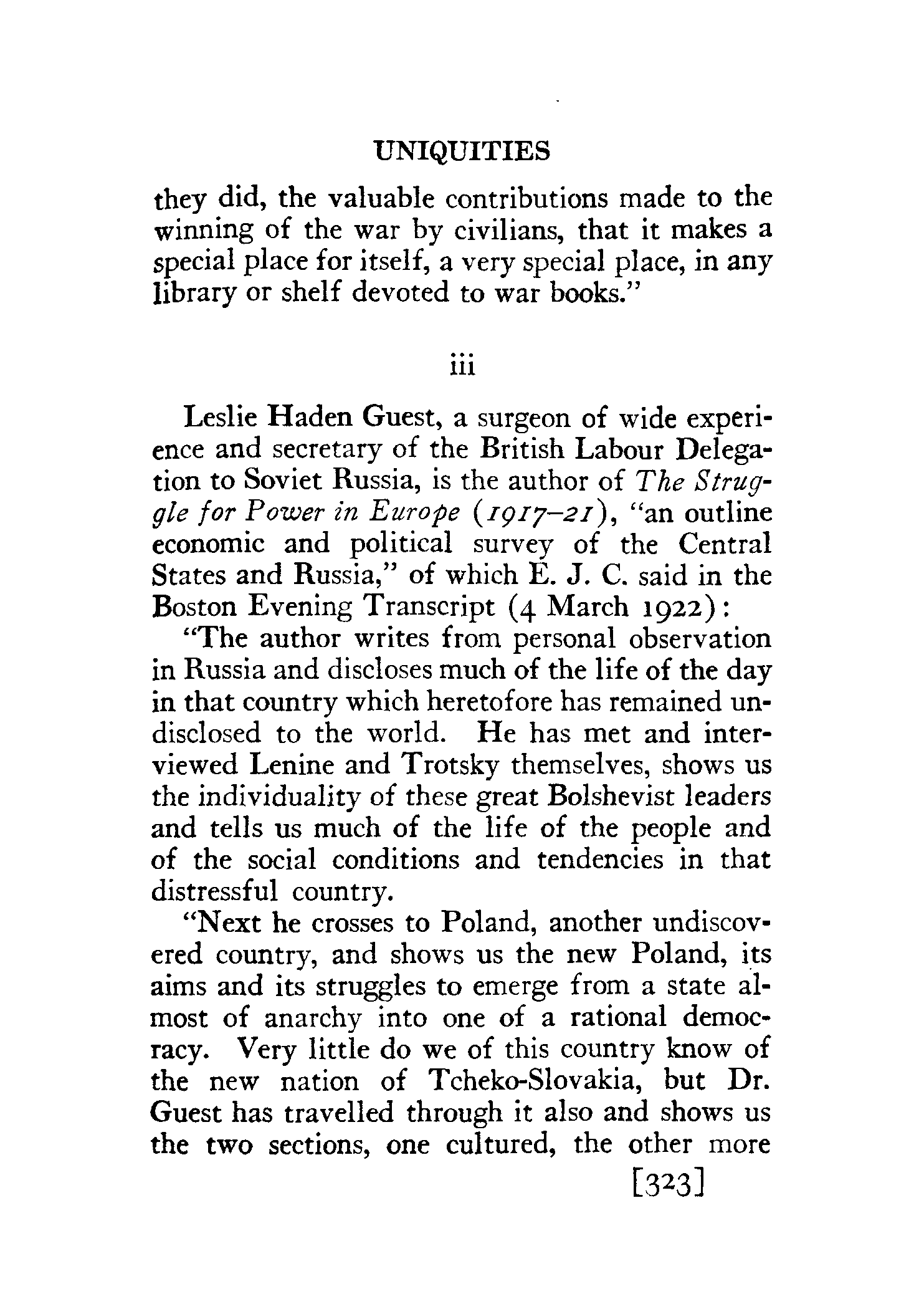 UNIQUITIES

they did, the valuable contributions made to the winning of the war by civilians, that it makes a special place for itself, a very special place, in any library or shelf devoted to war books."

iii

Leslie Haden Guest, a surgeon of wide experience and secretary of the British Labour Delegation to Soviet Russia, is the author of The Struggle for Power in Europe (1917–21), "an outline economic and political survey of the Central States and Russia," of which E. J. C. said in the Boston Evening Transcript (4 March 1922):

"The author writes from personal observation in Russia and discloses much of the life of the day in that country which heretofore has remained undisclosed to the world. He has met and interviewed Lenine and Trotsky themselves, shows us the individuality of these great Bolshevist leaders and tells us much of the life of the people and of the social conditions and tendencies in that distressful country.

"Next he crosses to Poland, another undiscovered country, and shows us the new Poland, its aims and its struggles to emerge from a state almost of anarchy into one of a rational democracy. Very little do we of this country know of the new nation of Tcheko-Slovakia, but Dr. Guest has travelled through it also and shows us the two sections, one cultured, the other more

[323]